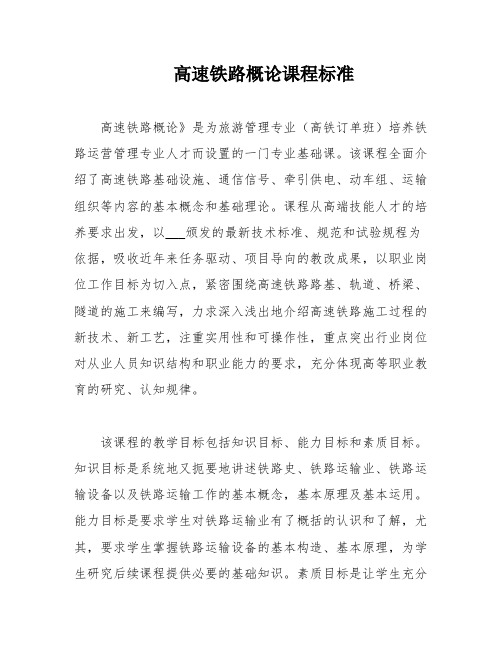 高速铁路概论课程标准

高速铁路概论》是为旅游管理专业（高铁订单班）培养铁路运营管理专业人才而设置的一门专业基础课。该课程全面介绍了高速铁路基础设施、通信信号、牵引供电、动车组、运输组织等内容的基本概念和基础理论。课程从高端技能人才的培养要求出发，以___颁发的最新技术标准、规范和试验规程为依据，吸收近年来任务驱动、项目导向的教改成果，以职业岗位工作目标为切入点，紧密围绕高速铁路路基、轨道、桥梁、隧道的施工来编写，力求深入浅出地介绍高速铁路施工过程的新技术、新工艺，注重实用性和可操作性，重点突出行业岗位对从业人员知识结构和职业能力的要求，充分体现高等职业教育的研究、认知规律。

该课程的教学目标包括知识目标、能力目标和素质目标。知识目标是系统地又扼要地讲述铁路史、铁路运输业、铁路运输设备以及铁路运输工作的基本概念，基本原理及基本运用。能力目标是要求学生对铁路运输业有了概括的认识和了解，尤其，要求学生掌握铁路运输设备的基本构造、基本原理，为学生研究后续课程提供必要的基础知识。素质目标是让学生充分